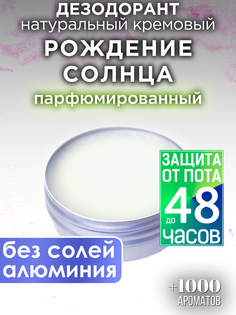 ДЕЗОДОРАНТ
натуральный кремовый
РОЖДЕНИЕ СОЛНЦА
парфюмированный

ЗАЩИТА ОТ ПОТА
до 48
ЧАСОВ

без солей алюминия

+1000
АРОМАТОВ